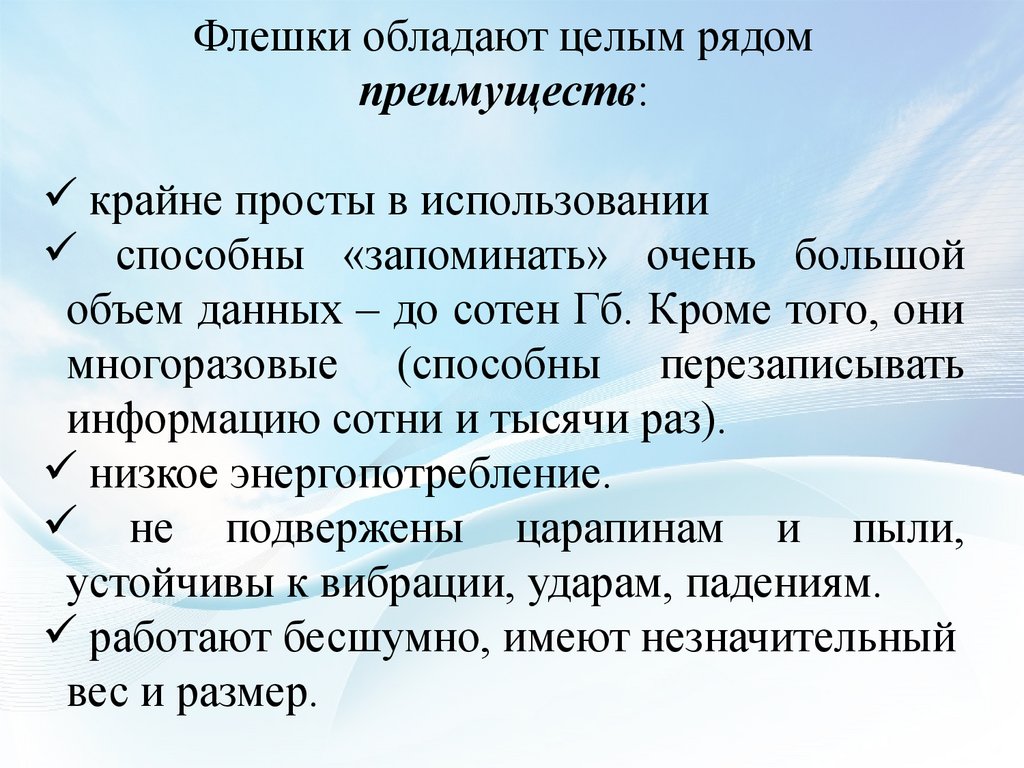 Флешки обладают целым рядом преимуществ:

✓ крайне просты в использовании
✓ способны «запоминать» очень большой объем данных – до сотен Гб. Кроме того, они многоразовые (способны перезаписывать информацию сотни и тысячи раз).
✓ низкое энергопотребление.
✓ не подвержены царапинам и пыли, устойчивы к вибрации, ударам, падениям.
✓ работают бесшумно, имеют незначительный вес и размер.